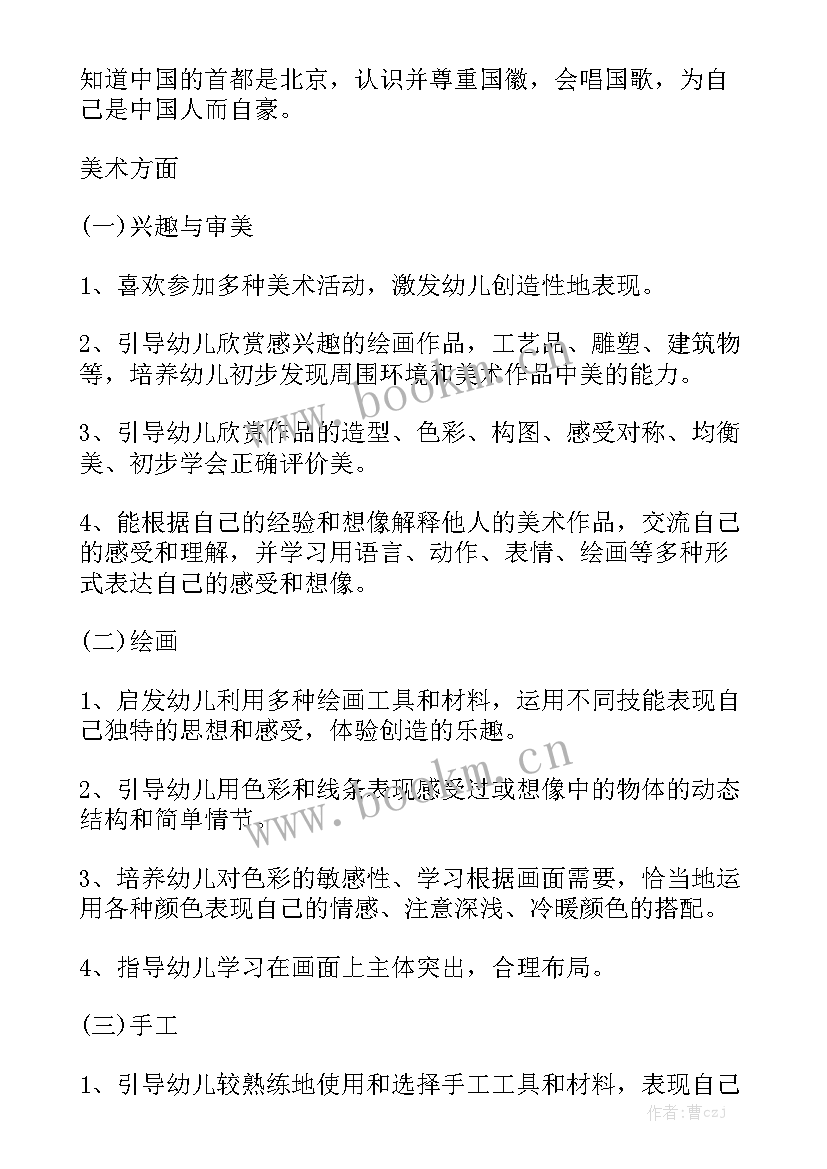 知道中国的首都是北京，认识并尊重国徽，会唱国歌，为自己是中国人而自豪。

美术方面

(一)兴趣与审美

1、喜欢参加多种美术活动，激发幼儿创造性地表现。

2、引导幼儿欣赏感兴趣的绘画作品，工艺品、雕塑、建筑物等，培养幼儿初步发现周围环境和美术作品中美的能力。

3、引导幼儿欣赏作品的造型、色彩、构图、感受对称、均衡美、初步学会正确评价美。

4、能根据自己的经验和想像解释他人的美术作品，交流自己的感受和理解，并学习用语言、动作、表情、绘画等多种形式表达自己的感受和想像。

(二)绘画

1、启发幼儿利用多种绘画工具和材料，运用不同技能表现自己独特的思想和感受，体验创造的乐趣。

2、引导幼儿用色彩和线条表现感受过或想像中的物体的动态结构和简单情节。

3、培养幼儿对色彩的敏感性、学习根据画面需要，恰当地运用各种颜色表现自己的情感、注意深浅、冷暖颜色的搭配。

4、指导幼儿学习在画面上主体突出，合理布局。

(三)手工

1、引导幼儿较熟练地使用和选择手工工具和材料，表现自己

www.bookm.cn

www.bookm.cn

作者：曹czj